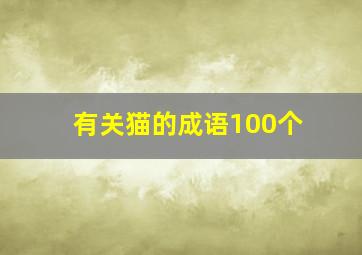 有关猫的成语100个